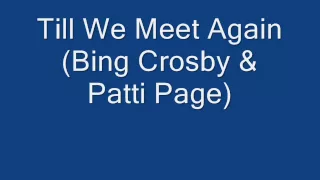 Till We Meet Again (Bing Crosby & Patti Page)